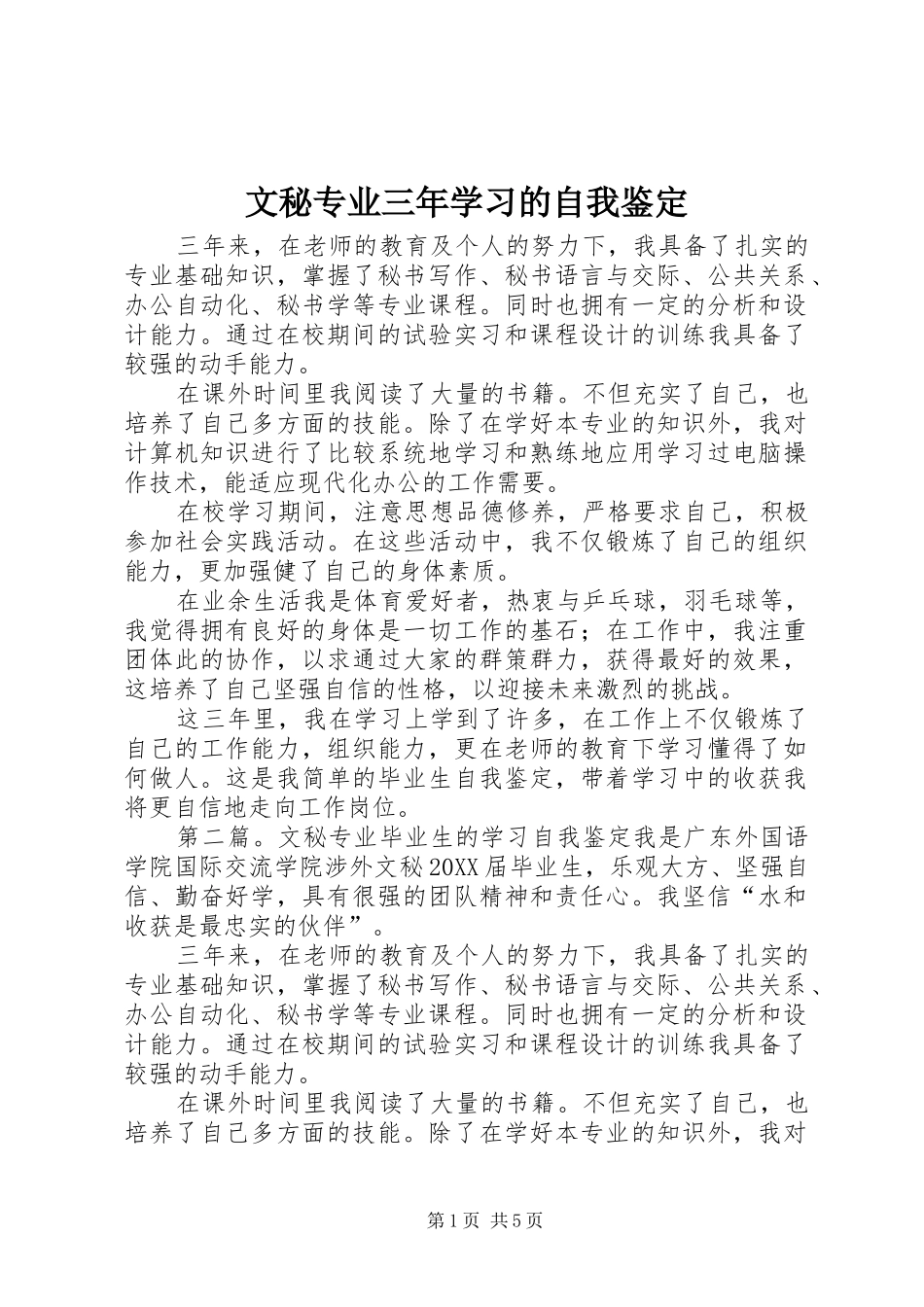 文秘专业三年学习的自我鉴定

三年来，在老师的教育及个人的努力下，我具备了扎实的专业基础知识，掌握了秘书写作、秘书语言与交际、公共关系、办公自动化、秘书学等专业课程。同时也拥有一定的分析和设计能力。通过在校期间的试验实习和课程设计的训练我具备了较强的动手能力。

在课外时间里我阅读了大量的书籍。不但充实了自己，也培养了自己多方面的技能。除了在学好本专业的知识外，我对计算机知识进行了比较系统地学习和熟练地应用学习过电脑操作技术，能适应现代化办公的工作需要。

在校学习期间，注意思想品德修养，严格要求自己，积极参加社会实践活动。在这些活动中，我不仅锻炼了自己的组织能力，更加强健了自己的身体素质。

在业余生活我是体育爱好者，热衷与乒乓球，羽毛球等，我觉得拥有良好的身体是一切工作的基石；在工作中，我注重团体此的协作，以求通过大家的群策群力，获得最好的效果，这培养了自己坚强自信的性格，以迎接未来激烈的挑战。

这三年里，我在学习上学到了许多，在工作上不仅锻炼了自己的工作能力，组织能力，更在老师的教育下学习懂得了如何做人。这是我简单的毕业生自我鉴定，带着学习中的收获我将更自信地走向工作岗位。

第二篇。文秘专业毕业生的学习自我鉴定我是广东外国语学院国际交流学院涉外文秘20XX届毕业生，乐观大方、坚强自信、勤奋好学，具有很强的团队精神和责任心。我坚信“水和收获是最忠实的伙伴”。

三年来，在老师的教育及个人的努力下，我具备了扎实的专业基础知识，掌握了秘书写作、秘书语言与交际、公共关系、办公自动化、秘书学等专业课程。同时也拥有一定的分析和设计能力。通过在校期间的试验实习和课程设计的训练我具备了较强的动手能力。

在课外时间里我阅读了大量的书籍。不但充实了自己，也培养了自己多方面的技能。除了在学好本专业的知识外，我对

第1页 共5页